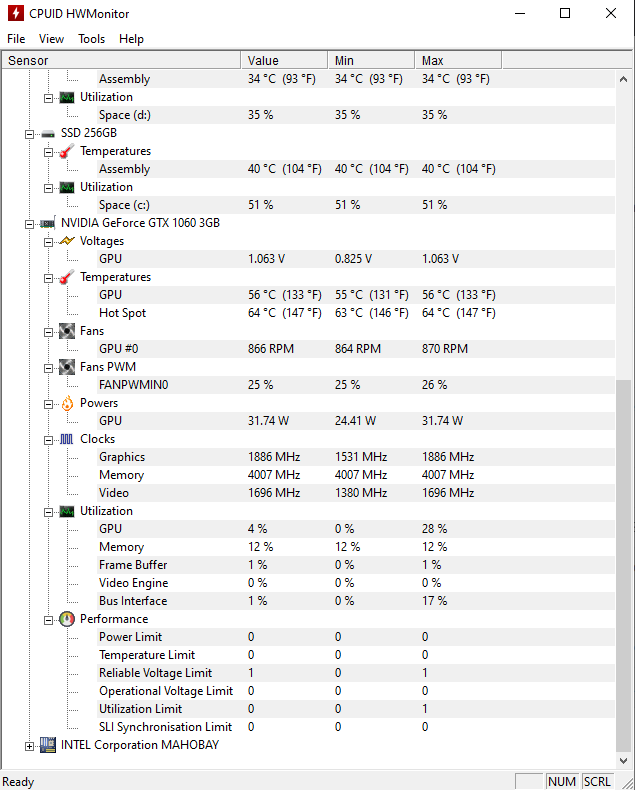 CPUID HWMonitor

File View Tools Help

| Sensor | Value | Min | Max |
|---|---|---|---|
| Assembly | 34 °C (93 °F) | 34 °C (93 °F) | 34 °C (93 °F) |
| Utilization | | | |
| Space (d:) | 35 % | 35 % | 35 % |
| SSD 256GB | | | |
| Temperatures | | | |
| Assembly | 40 °C (104 °F) | 40 °C (104 °F) | 40 °C (104 °F) |
| Utilization | | | |
| Space (c:) | 51 % | 51 % | 51 % |
| NVIDIA GeForce GTX 1060 3GB | | | |
| Voltages | | | |
| GPU | 1.063 V | 0.825 V | 1.063 V |
| Temperatures | | | |
| GPU | 56 °C (133 °F) | 55 °C (131 °F) | 56 °C (133 °F) |
| Hot Spot | 64 °C (147 °F) | 63 °C (146 °F) | 64 °C (147 °F) |
| Fans | | | |
| GPU #0 | 866 RPM | 864 RPM | 870 RPM |
| Fans PWM | | | |
| FANPWMIN0 | 25 % | 25 % | 26 % |
| Powers | | | |
| GPU | 31.74 W | 24.41 W | 31.74 W |
| Clocks | | | |
| Graphics | 1886 MHz | 1531 MHz | 1886 MHz |
| Memory | 4007 MHz | 4007 MHz | 4007 MHz |
| Video | 1696 MHz | 1380 MHz | 1696 MHz |
| Utilization | | | |
| GPU | 4 % | 0 % | 28 % |
| Memory | 12 % | 12 % | 12 % |
| Frame Buffer | 1 % | 0 % | 1 % |
| Video Engine | 0 % | 0 % | 0 % |
| Bus Interface | 1 % | 0 % | 17 % |
| Performance | | | |
| Power Limit | 0 | 0 | 0 |
| Temperature Limit | 0 | 0 | 0 |
| Reliable Voltage Limit | 1 | 0 | 1 |
| Operational Voltage Limit | 0 | 0 | 0 |
| Utilization Limit | 0 | 0 | 1 |
| SLI Synchronisation Limit | 0 | 0 | 0 |
| INTEL Corporation MAHOBAY | | | |

Ready NUM SCRL